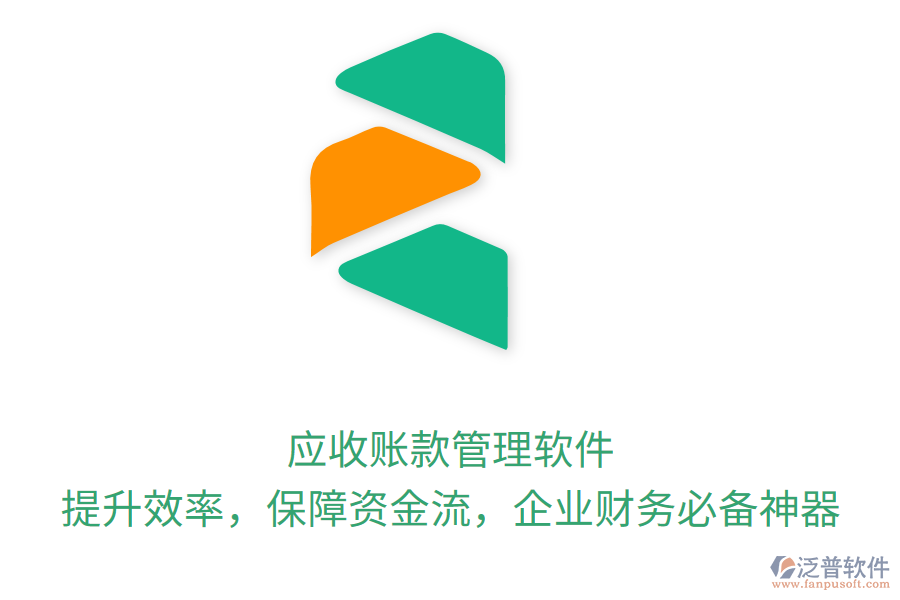 应收账款管理软件
提升效率，保障资金流，企业财务必备神器

泛普软件
www.fanpusoft.com